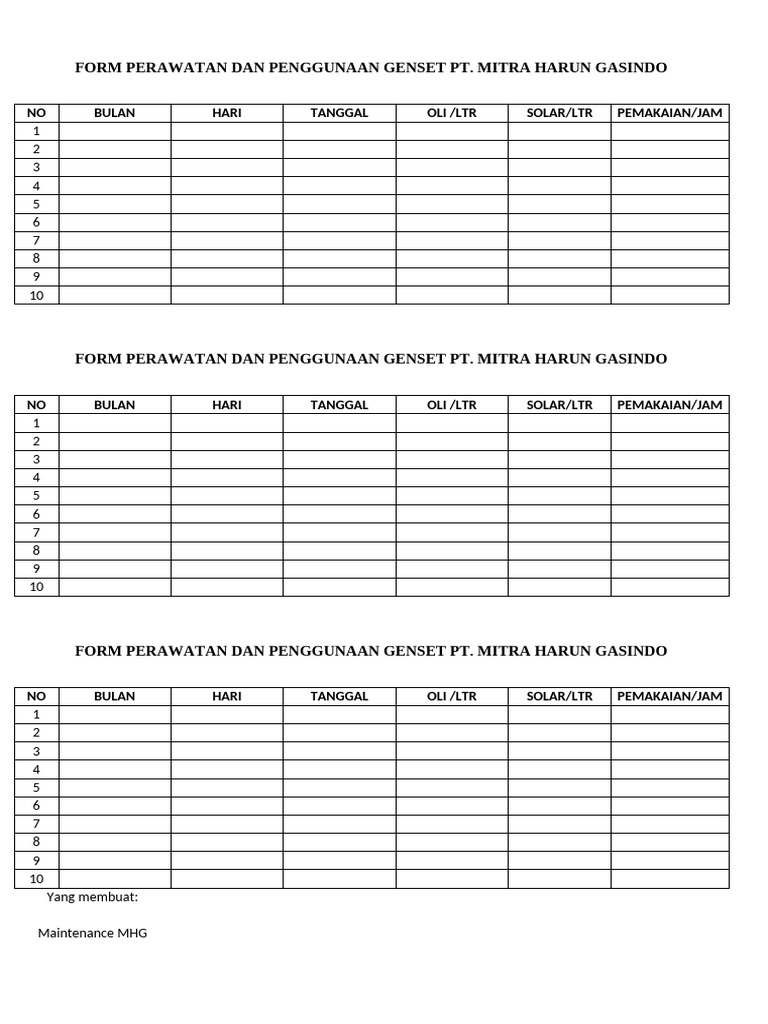 FORM PERAWATAN DAN PENGGUNAAN GENSET PT. MITRA HARUN GASINDO

| NO | BULAN | HARI | TANGGAL | OLI /LTR | SOLAR/LTR | PEMAKAIAN/JAM |
|---|---|---|---|---|---|---|
| 1 | | | | | | |
| 2 | | | | | | |
| 3 | | | | | | |
| 4 | | | | | | |
| 5 | | | | | | |
| 6 | | | | | | |
| 7 | | | | | | |
| 8 | | | | | | |
| 9 | | | | | | |
| 10 | | | | | | |

FORM PERAWATAN DAN PENGGUNAAN GENSET PT. MITRA HARUN GASINDO

| NO | BULAN | HARI | TANGGAL | OLI /LTR | SOLAR/LTR | PEMAKAIAN/JAM |
|---|---|---|---|---|---|---|
| 1 | | | | | | |
| 2 | | | | | | |
| 3 | | | | | | |
| 4 | | | | | | |
| 5 | | | | | | |
| 6 | | | | | | |
| 7 | | | | | | |
| 8 | | | | | | |
| 9 | | | | | | |
| 10 | | | | | | |

FORM PERAWATAN DAN PENGGUNAAN GENSET PT. MITRA HARUN GASINDO

| NO | BULAN | HARI | TANGGAL | OLI /LTR | SOLAR/LTR | PEMAKAIAN/JAM |
|---|---|---|---|---|---|---|
| 1 | | | | | | |
| 2 | | | | | | |
| 3 | | | | | | |
| 4 | | | | | | |
| 5 | | | | | | |
| 6 | | | | | | |
| 7 | | | | | | |
| 8 | | | | | | |
| 9 | | | | | | |
| 10 | | | | | | |

Yang membuat:

Maintenance MHG